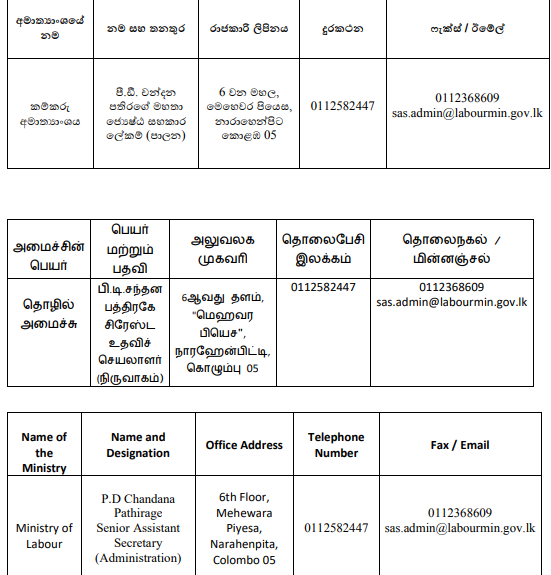 | අමාත්‍යාංශයේ නම | නම සහ තනතුර | රාජකාරි ලිපිනය | දුරකථන | ෆැක්ස් / ඊමේල් |
|---|---|---|---|---|
| කම්කරු අමාත්‍යාංශය | පී.ඩී. චන්දන පතිරගේ මහතා ජ්‍යෙෂ්ඨ සහකාර ලේකම් (පාලන) | 6 වන මහල, මෙහෙවර පියෙස, නාරාහේන්පිට කොළඹ 05 | 0112582447 | 0112368609 sas.admin@labourmin.gov.lk |

| அமைச்சின் பெயர் | பெயர் மற்றும் பதவி | அலுவலக முகவரி | தொலைபேசி இலக்கம் | தொலைநகல் / மின்னஞ்சல் |
|---|---|---|---|---|
| தொழில் அமைச்சு | பி.டி.சந்தன பத்திரகே சிரேஸ்ட உதவிச் செயலாளர் (நிருவாகம்) | 6ஆவது தளம், "மெஹவர பியெச", நாரஹேன்பிட்டி, கொழும்பு 05 | 0112582447 | 0112368609 sas.admin@labourmin.gov.lk |

| Name of the Ministry | Name and Designation | Office Address | Telephone Number | Fax / Email |
|---|---|---|---|---|
| Ministry of Labour | P.D Chandana Pathirage Senior Assistant Secretary (Administration) | 6th Floor, Mehewara Piyesa, Narahenpita, Colombo 05 | 0112582447 | 0112368609 sas.admin@labourmin.gov.lk |